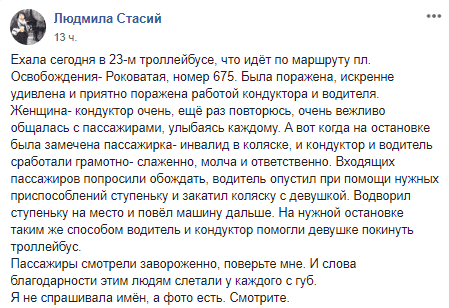 Людмила Стасий
13 ч.

Ехала сегодня в 23-м троллейбусе, что идёт по маршруту пл. Освобождения- Роковатая, номер 675. Была поражена, искренне удивлена и приятно поражена работой кондуктора и водителя. Женщина- кондуктор очень, ещё раз повторюсь, очень вежливо общалась с пассажирами, улыбаясь каждому. А вот когда на остановке была замечена пассажирка- инвалид в коляске, и кондуктор и водитель сработали грамотно- слаженно, молча и ответственно. Входящих пассажиров попросили обождать, водитель опустил при помощи нужных приспособлений ступеньку и закатил коляску с девушкой. Водворил ступеньку на место и повёл машину дальше. На нужной остановке таким же способом водитель и кондуктор помогли девушке покинуть троллейбус.
Пассажиры смотрели завороженно, поверьте мне. И слова благодарности этим людям слетали у каждого с губ.
Я не спрашивала имён, а фото есть. Смотрите.